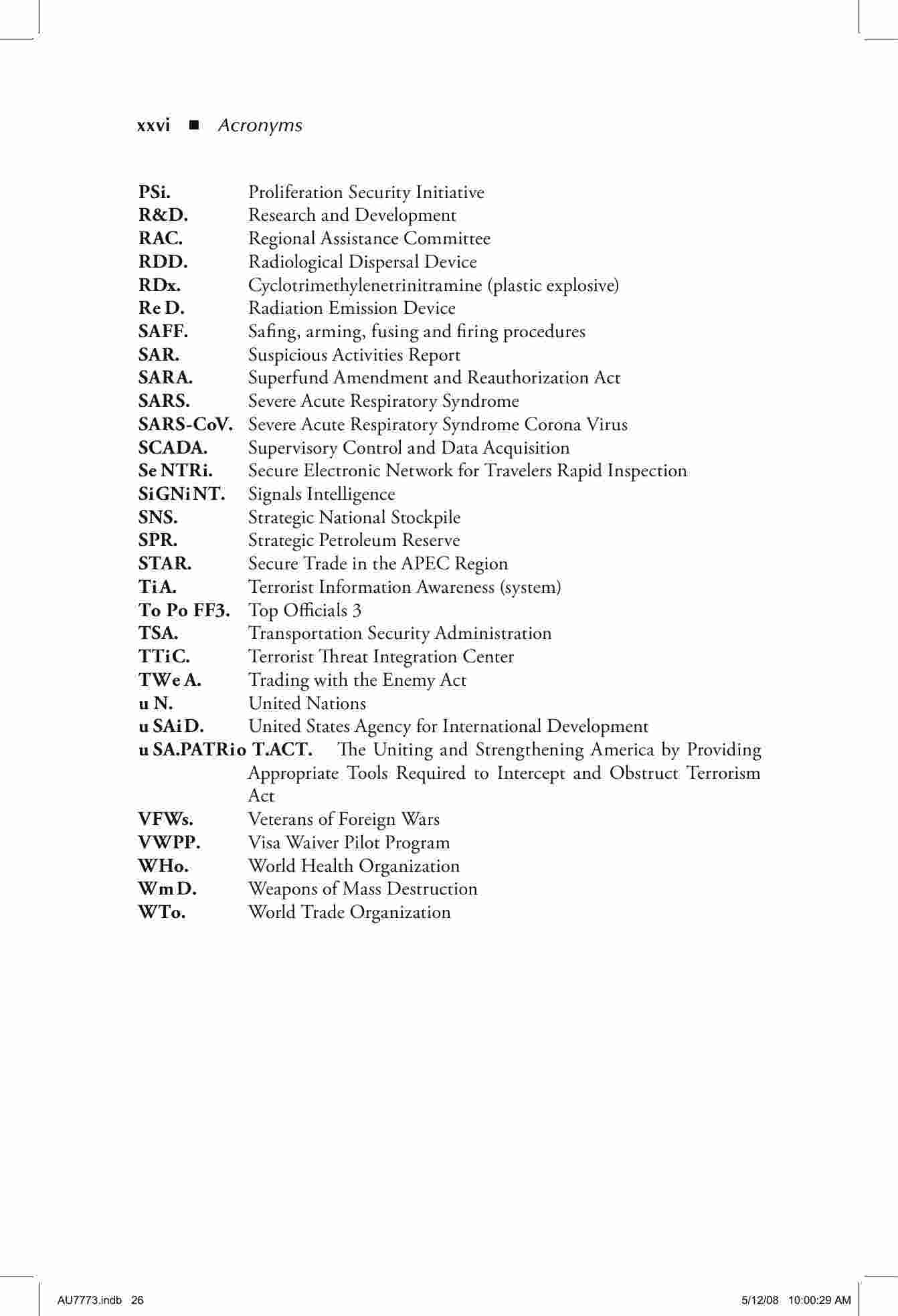 xxvi ■ Acronyms

PSi. Proliferation Security Initiative
R&D. Research and Development
RAC. Regional Assistance Committee
RDD. Radiological Dispersal Device
RDx. Cyclotrimethylenetrinitramine (plastic explosive)
Re D. Radiation Emission Device
SAFF. Safing, arming, fusing and firing procedures
SAR. Suspicious Activities Report
SARA. Superfund Amendment and Reauthorization Act
SARS. Severe Acute Respiratory Syndrome
SARS-CoV. Severe Acute Respiratory Syndrome Corona Virus
SCADA. Supervisory Control and Data Acquisition
Se NTRi. Secure Electronic Network for Travelers Rapid Inspection
Si GNi NT. Signals Intelligence
SNS. Strategic National Stockpile
SPR. Strategic Petroleum Reserve
STAR. Secure Trade in the APEC Region
Ti A. Terrorist Information Awareness (system)
To Po FF3. Top Officials 3
TSA. Transportation Security Administration
TTiC. Terrorist Threat Integration Center
TWe A. Trading with the Enemy Act
u N. United Nations
u SAi D. United States Agency for International Development
u SA.PATRio T.ACT. The Uniting and Strengthening America by Providing Appropriate Tools Required to Intercept and Obstruct Terrorism Act
VFWs. Veterans of Foreign Wars
VWPP. Visa Waiver Pilot Program
WHo. World Health Organization
Wm D. Weapons of Mass Destruction
WTo. World Trade Organization

AU7773.indb 26 5/12/08 10:00:29 AM